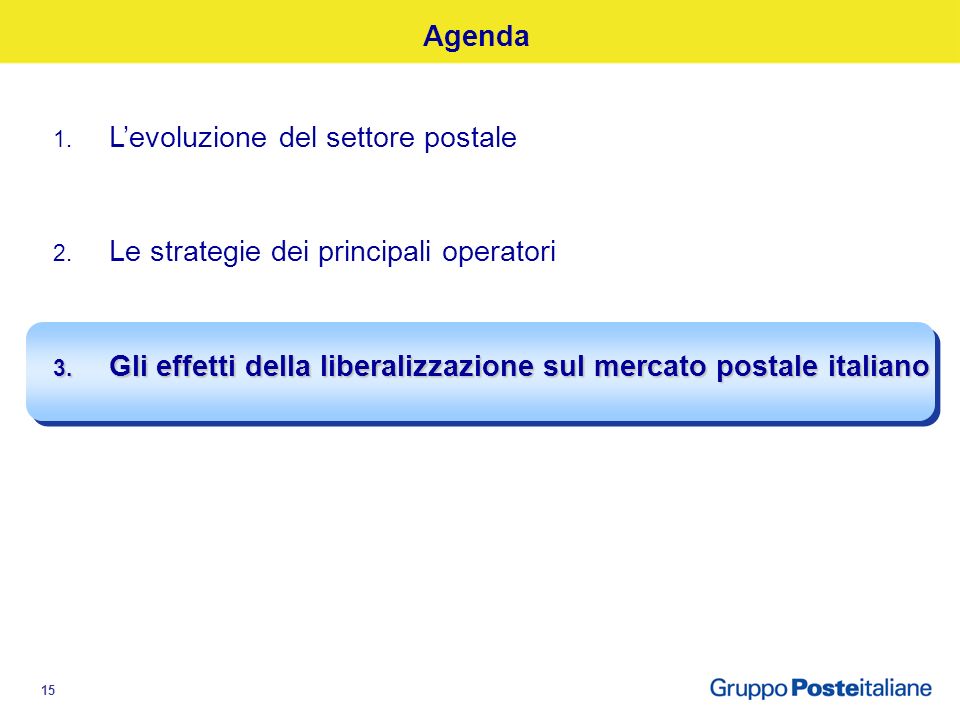 Agenda

1. L’evoluzione del settore postale

2. Le strategie dei principali operatori

3. Gli effetti della liberalizzazione sul mercato postale italiano

15

Gruppo Posteitaliane